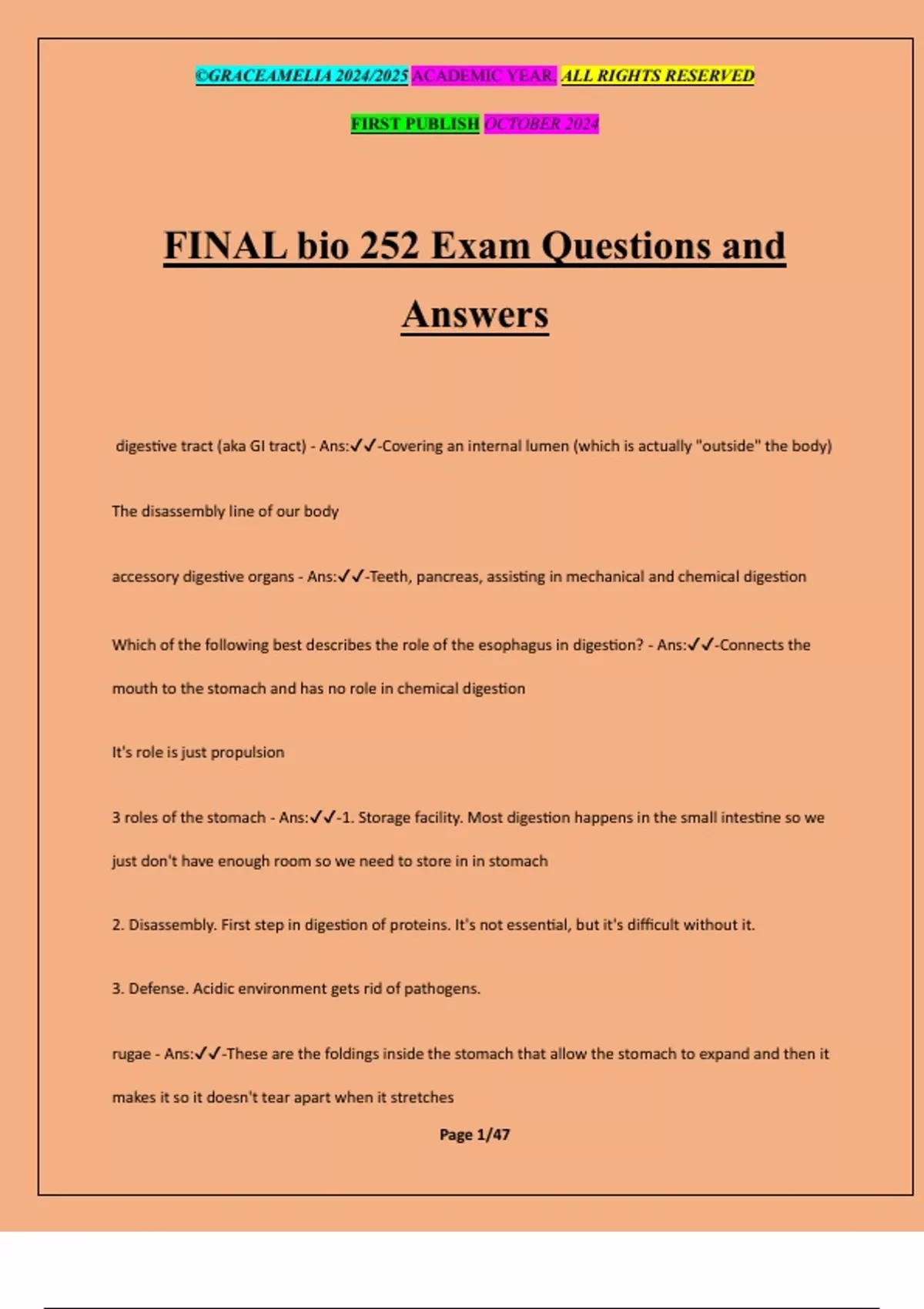 ©GRACEAMELIA 2024/2025 ACADEMIC YEAR. ALL RIGHTS RESERVED

FIRST PUBLISH OCTOBER 2024

FINAL bio 252 Exam Questions and Answers

digestive tract (aka GI tract) - Ans:✓✓-Covering an internal lumen (which is actually "outside" the body)

The disassembly line of our body

accessory digestive organs - Ans:✓✓-Teeth, pancreas, assisting in mechanical and chemical digestion

Which of the following best describes the role of the esophagus in digestion? - Ans:✓✓-Connects the mouth to the stomach and has no role in chemical digestion

It's role is just propulsion

3 roles of the stomach - Ans:✓✓-1. Storage facility. Most digestion happens in the small intestine so we just don't have enough room so we need to store in in stomach

2. Disassembly. First step in digestion of proteins. It's not essential, but it's difficult without it.

3. Defense. Acidic environment gets rid of pathogens.

rugae - Ans:✓✓-These are the foldings inside the stomach that allow the stomach to expand and then it makes it so it doesn't tear apart when it stretches

Page 1/47